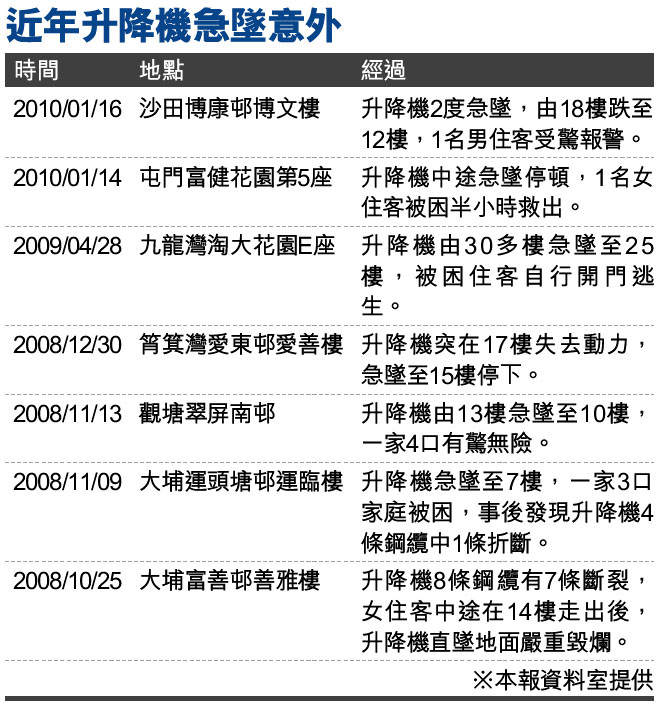 近年升降機急墜意外

| 時間 | 地點 | 經過 |
|---|---|---|
| 2010/01/16 | 沙田博康邨博文樓 | 升降機2度急墜，由18樓跌至12樓，1名男住客受驚報警。 |
| 2010/01/14 | 屯門富健花園第5座 | 升降機中途急墜停頓，1名女住客被困半小時救出。 |
| 2009/04/28 | 九龍灣淘大花園E座 | 升降機由30多樓急墜至25樓，被困住客自行開門逃生。 |
| 2008/12/30 | 筲箕灣愛東邨愛善樓 | 升降機突在17樓失去動力，急墜至15樓停下。 |
| 2008/11/13 | 觀塘翠屏南邨 | 升降機由13樓急墜至10樓，一家4口有驚無險。 |
| 2008/11/09 | 大埔運頭塘邨運臨樓 | 升降機急墜至7樓，一家3口家庭被困，事後發現升降機4條鋼纜中1條折斷。 |
| 2008/10/25 | 大埔富善邨善雅樓 | 升降機8條鋼纜有7條斷裂，女住客中途在14樓走出後，升降機直墜地面嚴重毀爛。 |

※本報資料室提供